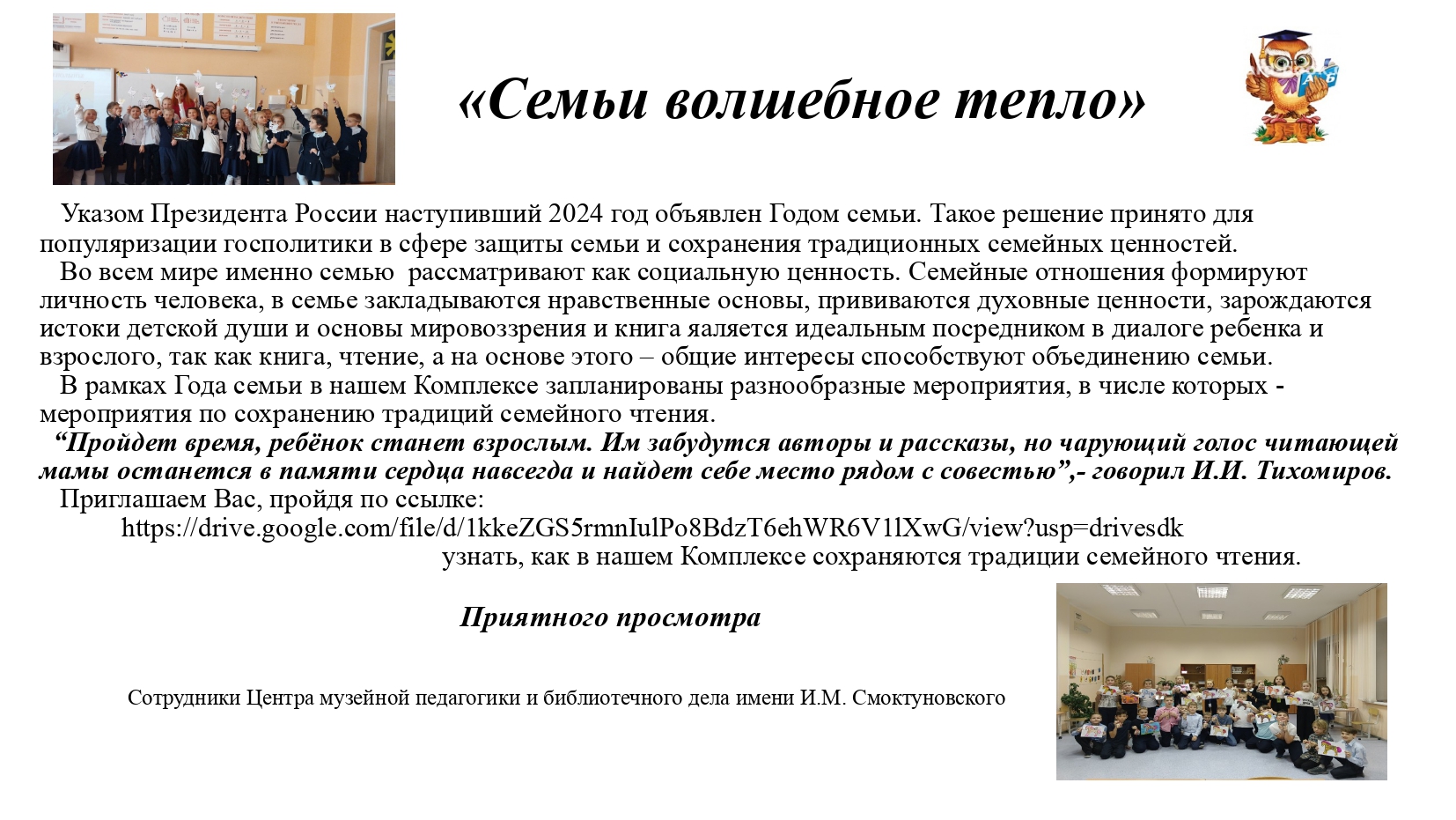 «Семьи волшебное тепло»

Указом Президента России наступивший 2024 год объявлен Годом семьи. Такое решение принято для популяризации госполитики в сфере защиты семьи и сохранения традиционных семейных ценностей.

Во всем мире именно семью рассматривают как социальную ценность. Семейные отношения формируют личность человека, в семье закладываются нравственные основы, прививаются духовные ценности, зарождаются истоки детской души и основы мировоззрения и книга яаляется идеальным посредником в диалоге ребенка и взрослого, так как книга, чтение, а на основе этого – общие интересы способствуют объединению семьи.

В рамках Года семьи в нашем Комплексе запланированы разнообразные мероприятия, в числе которых - мероприятия по сохранению традиций семейного чтения.

“Пройдет время, ребёнок станет взрослым. Им забудутся авторы и рассказы, но чарующий голос читающей мамы останется в памяти сердца навсегда и найдет себе место рядом с совестью”,- говорил И.И. Тихомиров.

Приглашаем Вас, пройдя по ссылке:
https://drive.google.com/file/d/1kkeZGS5rmnIulPo8BdzT6ehWR6V1lXwG/view?usp=drivesdk
узнать, как в нашем Комплексе сохраняются традиции семейного чтения.

Приятного просмотра

Сотрудники Центра музейной педагогики и библиотечного дела имени И.М. Смоктуновского